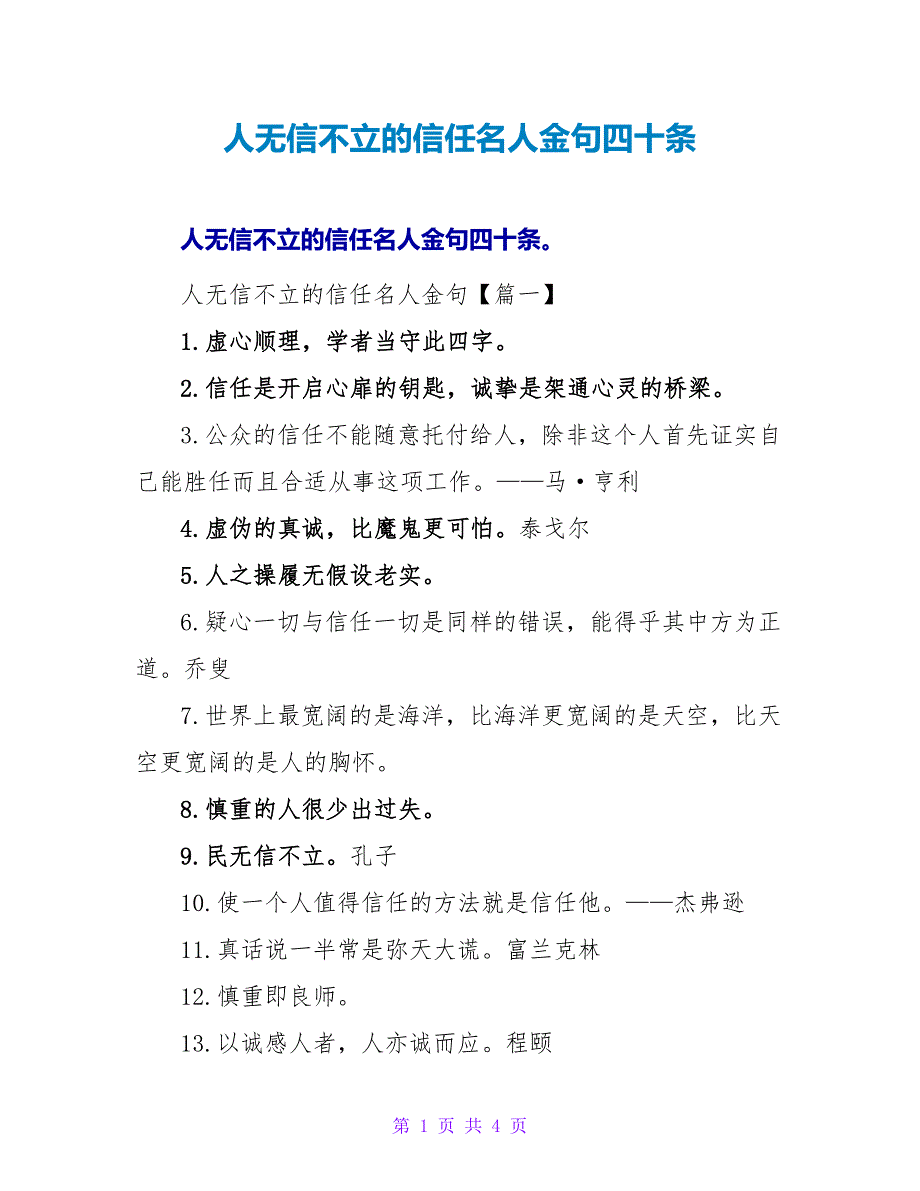 人无信不立的信任名人金句四十条

人无信不立的信任名人金句四十条。

人无信不立的信任名人金句【篇一】

1.虚心顺理，学者当守此四字。

2.信任是开启心扉的钥匙，诚挚是架通心灵的桥梁。

3.公众的信任不能随意托付给人，除非这个人首先证实自己能胜任而且合适从事这项工作。——马·亨利

4.虚伪的真诚，比魔鬼更可怕。泰戈尔

5.人之操履无假设老实。

6.疑心一切与信任一切是同样的错误，能得乎其中方为正道。乔叟

7.世界上最宽阔的是海洋，比海洋更宽阔的是天空，比天空更宽阔的是人的胸怀。

8.慎重的人很少出过失。

9.民无信不立。孔子

10.使一个人值得信任的方法就是信任他。——杰弗逊

11.真话说一半常是弥天大谎。富兰克林

12.慎重即良师。

13.以诚感人者，人亦诚而应。程颐

第 1 页 共 4 页